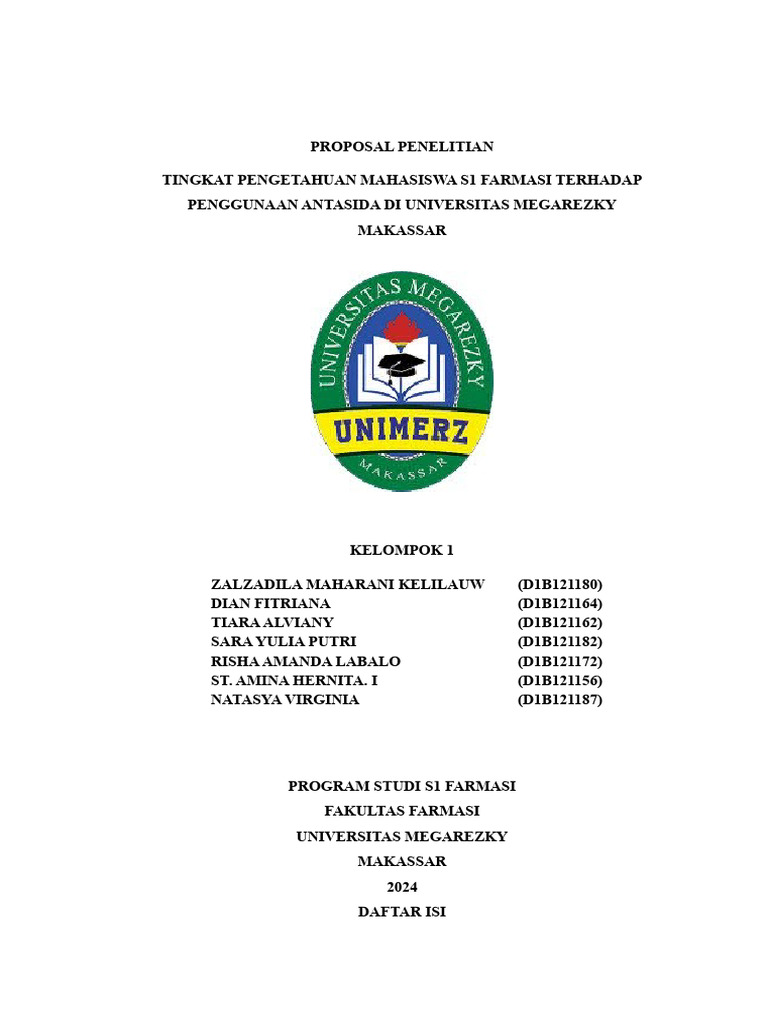 PROPOSAL PENELITIAN

TINGKAT PENGETAHUAN MAHASISWA S1 FARMASI TERHADAP PENGGUNAAN ANTASIDA DI UNIVERSITAS MEGAREZKY MAKASSAR

UNIVERSITAS MEGAREZKY
UNIMERZ
MAKASSAR

KELOMPOK 1

| | |
|---|---|
| ZALZADILA MAHARANI KELILAUW | (D1B121180) |
| DIAN FITRIANA | (D1B121164) |
| TIARA ALVIANY | (D1B121162) |
| SARA YULIA PUTRI | (D1B121182) |
| RISHA AMANDA LABALO | (D1B121172) |
| ST. AMINA HERNITA. I | (D1B121156) |
| NATASYA VIRGINIA | (D1B121187) |

PROGRAM STUDI S1 FARMASI
FAKULTAS FARMASI
UNIVERSITAS MEGAREZKY
MAKASSAR
2024
DAFTAR ISI